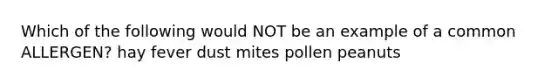 Which of the following would NOT be an example of a common ALLERGEN? hay fever dust mites pollen peanuts